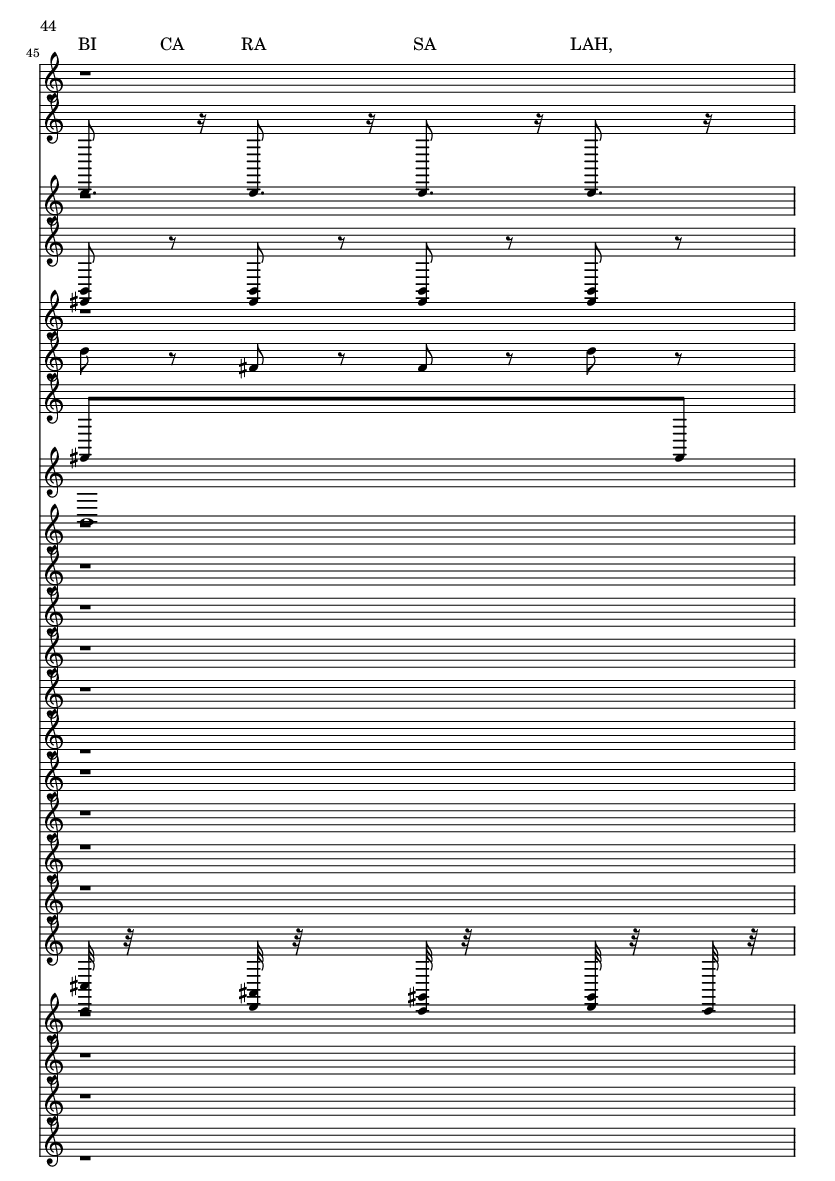 44

45

BI CA RA SA LAH,